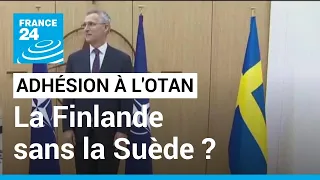 FRANCE 24

ADHÉSION À L'OTAN

La Finlande sans la Suède ?